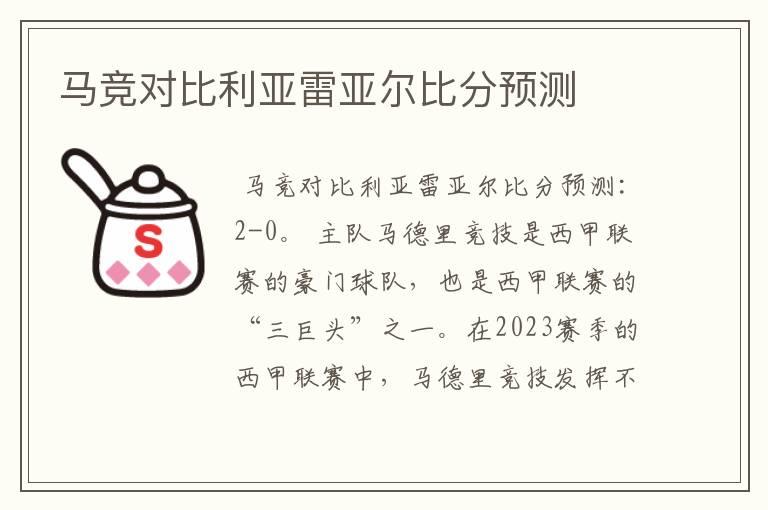 马竞对比利亚雷亚尔比分预测

S

马竞对比利亚雷亚尔比分预测：2-0。主队马德里竞技是西甲联赛的豪门球队，也是西甲联赛的“三巨头”之一。在2023赛季的西甲联赛中，马德里竞技发挥不